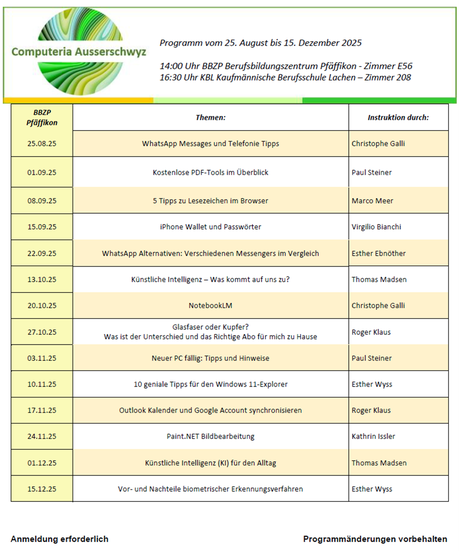 Computeria Ausserschwyz

Programm vom 25. August bis 15. Dezember 2025

14:00 Uhr BBZP Berufsbildungszentrum Pfäffikon - Zimmer E56
16:30 Uhr KBL Kaufmännische Berufsschule Lachen – Zimmer 208

| BBZP Pfäffikon | Themen: | Instruktion durch: |
|---|---|---|
| 25.08.25 | WhatsApp Messages und Telefonie Tipps | Christophe Galli |
| 01.09.25 | Kostenlose PDF-Tools im Überblick | Paul Steiner |
| 08.09.25 | 5 Tipps zu Lesezeichen im Browser | Marco Meer |
| 15.09.25 | iPhone Wallet und Passwörter | Virgilio Bianchi |
| 22.09.25 | WhatsApp Alternativen: Verschiedenen Messengers im Vergleich | Esther Ebnöther |
| 13.10.25 | Künstliche Intelligenz – Was kommt auf uns zu? | Thomas Madsen |
| 20.10.25 | NotebookLM | Christophe Galli |
| 27.10.25 | Glasfaser oder Kupfer? Was ist der Unterschied und das Richtige Abo für mich zu Hause | Roger Klaus |
| 03.11.25 | Neuer PC fällig: Tipps und Hinweise | Paul Steiner |
| 10.11.25 | 10 geniale Tipps für den Windows 11-Explorer | Esther Wyss |
| 17.11.25 | Outlook Kalender und Google Account synchronisieren | Roger Klaus |
| 24.11.25 | Paint.NET Bildbearbeitung | Kathrin Issler |
| 01.12.25 | Künstliche Intelligenz (KI) für den Alltag | Thomas Madsen |
| 15.12.25 | Vor- und Nachteile biometrischer Erkennungsverfahren | Esther Wyss |

Anmeldung erforderlich

Programmänderungen vorbehalten